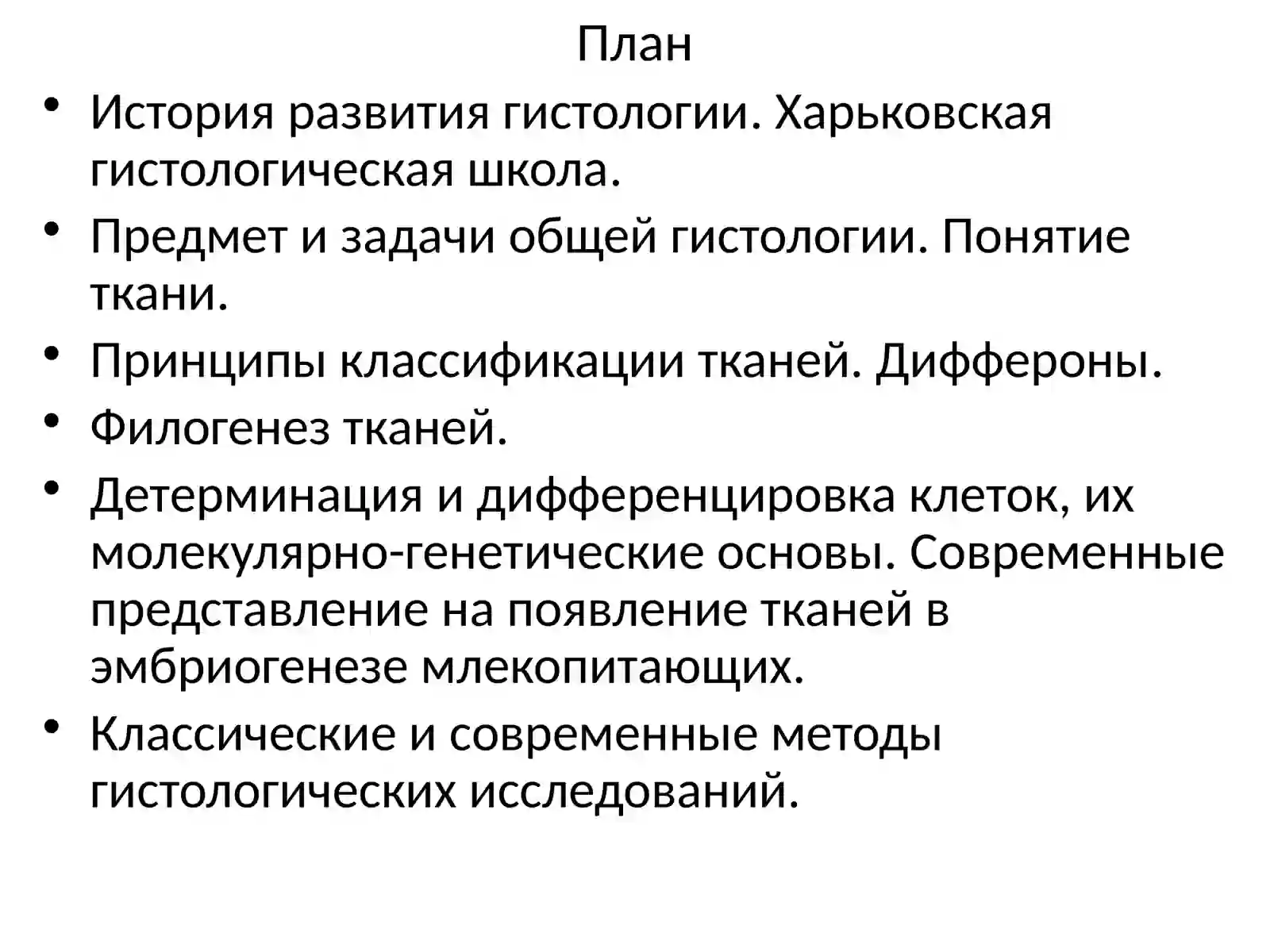 План

• История развития гистологии. Харьковская гистологическая школа.
• Предмет и задачи общей гистологии. Понятие ткани.
• Принципы классификации тканей. Диффероны.
• Филогенез тканей.
• Детерминация и дифференцировка клеток, их молекулярно-генетические основы. Современные представление на появление тканей в эмбриогенезе млекопитающих.
• Классические и современные методы гистологических исследований.